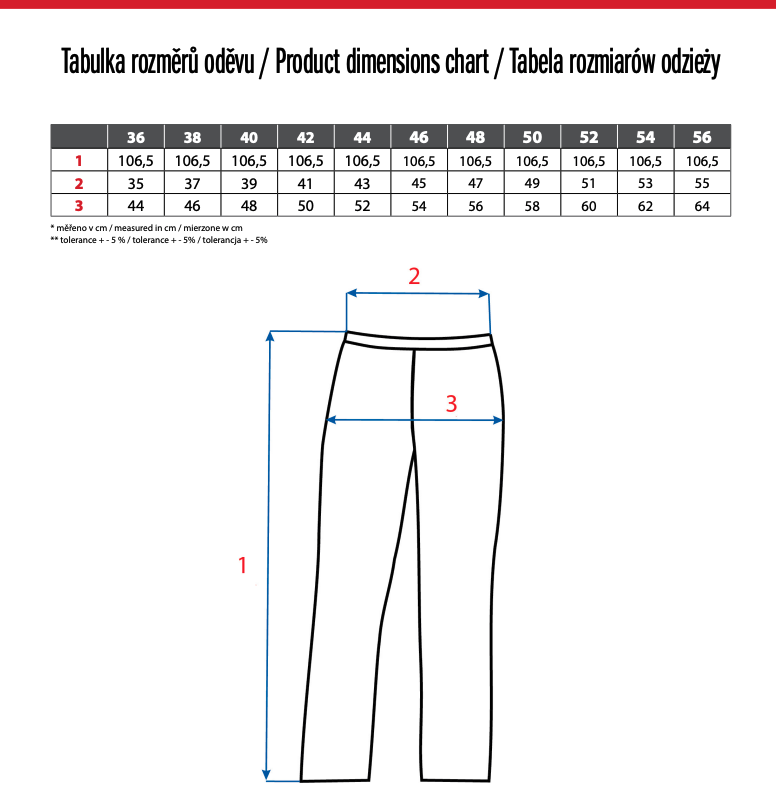 Tabulka rozměrů oděvu / Product dimensions chart / Tabela rozmiarów odzieży

| | 36 | 38 | 40 | 42 | 44 | 46 | 48 | 50 | 52 | 54 | 56 |
|---|---|---|---|---|---|---|---|---|---|---|---|
| 1 | 106,5 | 106,5 | 106,5 | 106,5 | 106,5 | 106,5 | 106,5 | 106,5 | 106,5 | 106,5 | 106,5 |
| 2 | 35 | 37 | 39 | 41 | 43 | 45 | 47 | 49 | 51 | 53 | 55 |
| 3 | 44 | 46 | 48 | 50 | 52 | 54 | 56 | 58 | 60 | 62 | 64 |

* měřeno v cm / measured in cm / mierzone w cm
** tolerance + - 5 % / tolerance + - 5% / tolerancja + - 5%

2

3

1